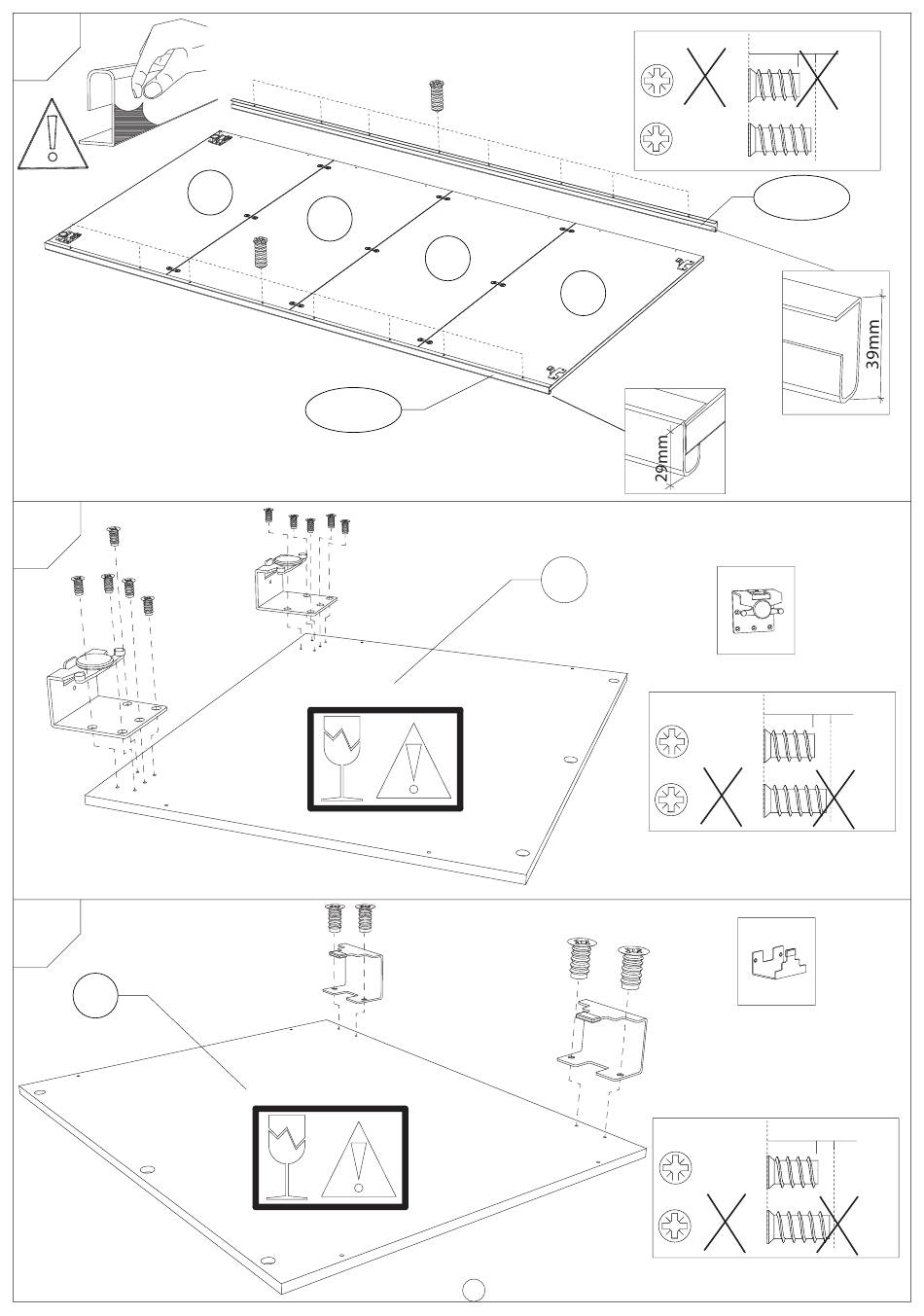 39mm

29mm